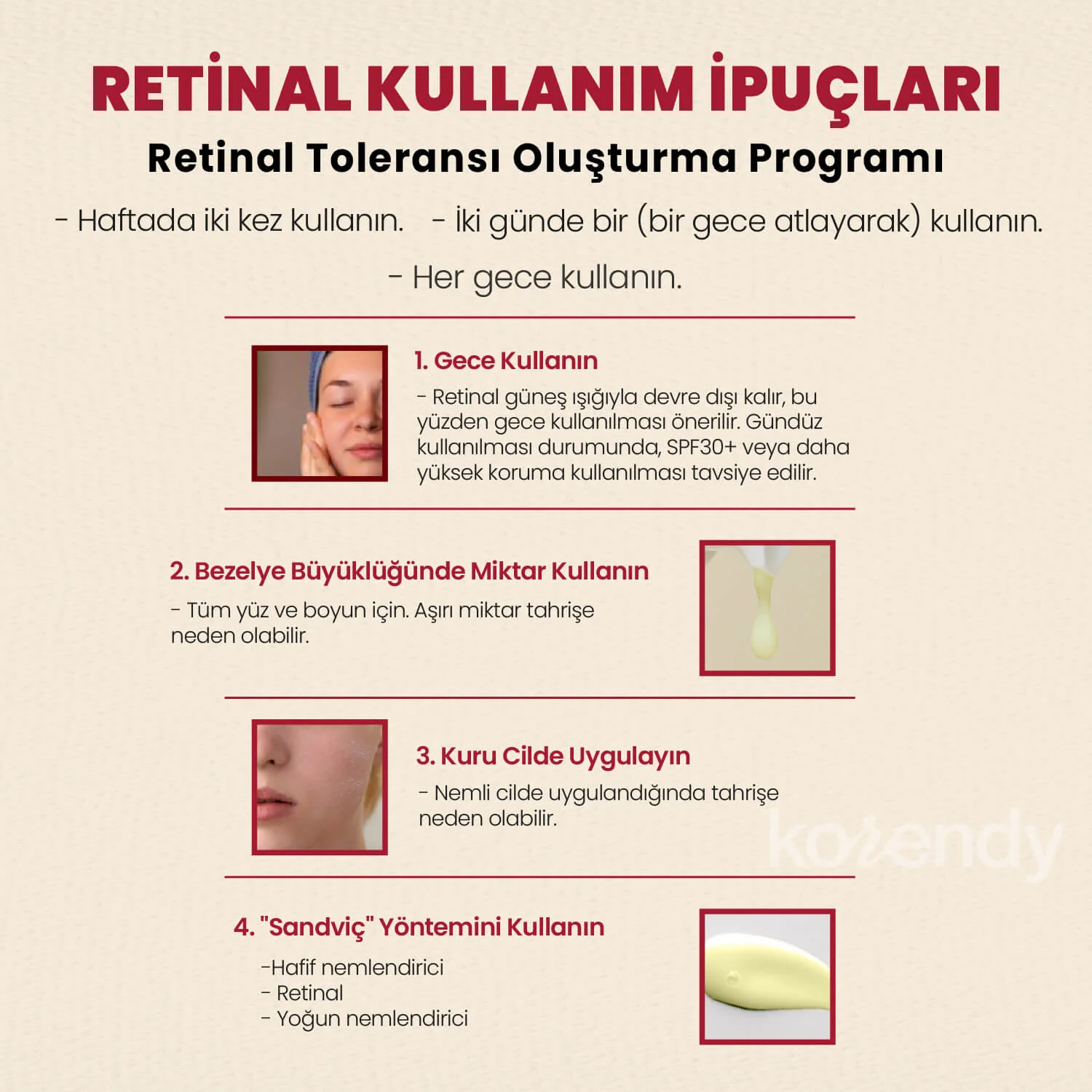 RETİNAL KULLANIM İPUÇLARI

Retinal Toleransı Oluşturma Programı

- Haftada iki kez kullanın. - İki günde bir (bir gece atlayarak) kullanın.

- Her gece kullanın.

1. Gece Kullanın

- Retinal güneş ışığıyla devre dışı kalır, bu yüzden gece kullanılması önerilir. Gündüz kullanılması durumunda, SPF30+ veya daha yüksek koruma kullanılması tavsiye edilir.

2. Bezelye Büyüklüğünde Miktar Kullanın

- Tüm yüz ve boyun için. Aşırı miktar tahrişe neden olabilir.

3. Kuru Cilde Uygulayın

- Nemli cilde uygulandığında tahrişe neden olabilir.

korendy

4. "Sandviç" Yöntemini Kullanın

-Hafif nemlendirici
- Retinal
- Yoğun nemlendirici